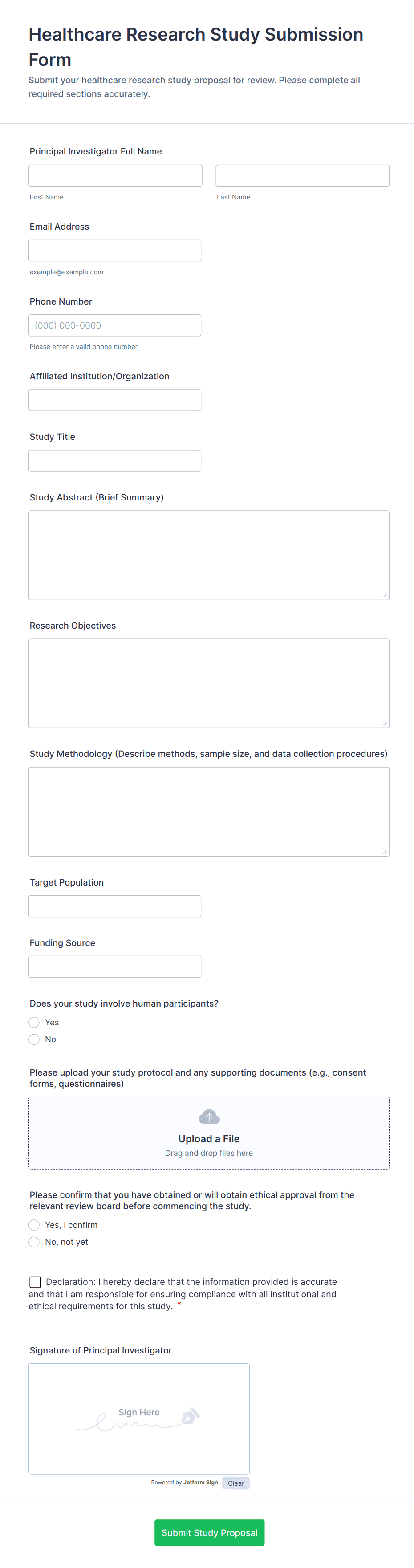 Healthcare Research Study Submission Form

Submit your healthcare research study proposal for review. Please complete all required sections accurately.

Principal Investigator Full Name

First Name

Last Name

Email Address

example@example.com

Phone Number

(000) 000-0000

Please enter a valid phone number.

Affiliated Institution/Organization

Study Title

Study Abstract (Brief Summary)

Research Objectives

Study Methodology (Describe methods, sample size, and data collection procedures)

Target Population

Funding Source

Does your study involve human participants?

Yes

No

Please upload your study protocol and any supporting documents (e.g., consent forms, questionnaires)

Upload a File

Drag and drop files here

Please confirm that you have obtained or will obtain ethical approval from the relevant review board before commencing the study.

Yes, I confirm

No, not yet

Declaration: I hereby declare that the information provided is accurate and that I am responsible for ensuring compliance with all institutional and ethical requirements for this study. *

Signature of Principal Investigator

Sign Here

Powered by Jotform Sign

Clear

Submit Study Proposal